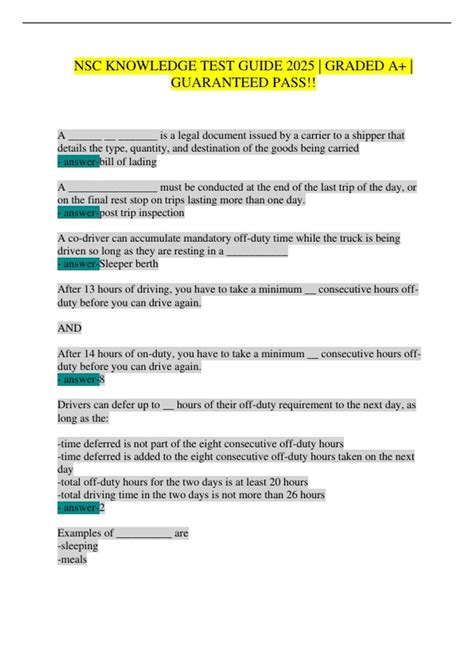 NSC KNOWLEDGE TEST GUIDE 2025 | GRADED A+ | GUARANTEED PASS!!

A ____ ____ ____ is a legal document issued by a carrier to a shipper that details the type, quantity, and destination of the goods being carried
- answer-bill of lading

A ____ must be conducted at the end of the last trip of the day, or on the final rest stop on trips lasting more than one day.
- answer-post trip inspection

A co-driver can accumulate mandatory off-duty time while the truck is being driven so long as they are resting in a ____
- answer-Sleeper berth

After 13 hours of driving, you have to take a minimum ____ consecutive hours off-duty before you can drive again.

AND

After 14 hours of on-duty, you have to take a minimum ____ consecutive hours off-duty before you can drive again.
- answer-8

Drivers can defer up to ____ hours of their off-duty requirement to the next day, as long as the:

-time deferred is not part of the eight consecutive off-duty hours
-time deferred is added to the eight consecutive off-duty hours taken on the next day
-total off-duty hours for the two days is at least 20 hours
-total driving time in the two days is not more than 26 hours
- answer-2

Examples of ____ are
-sleeping
-meals